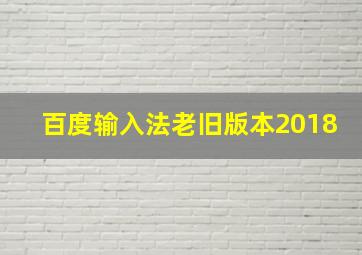 百度输入法老旧版本2018